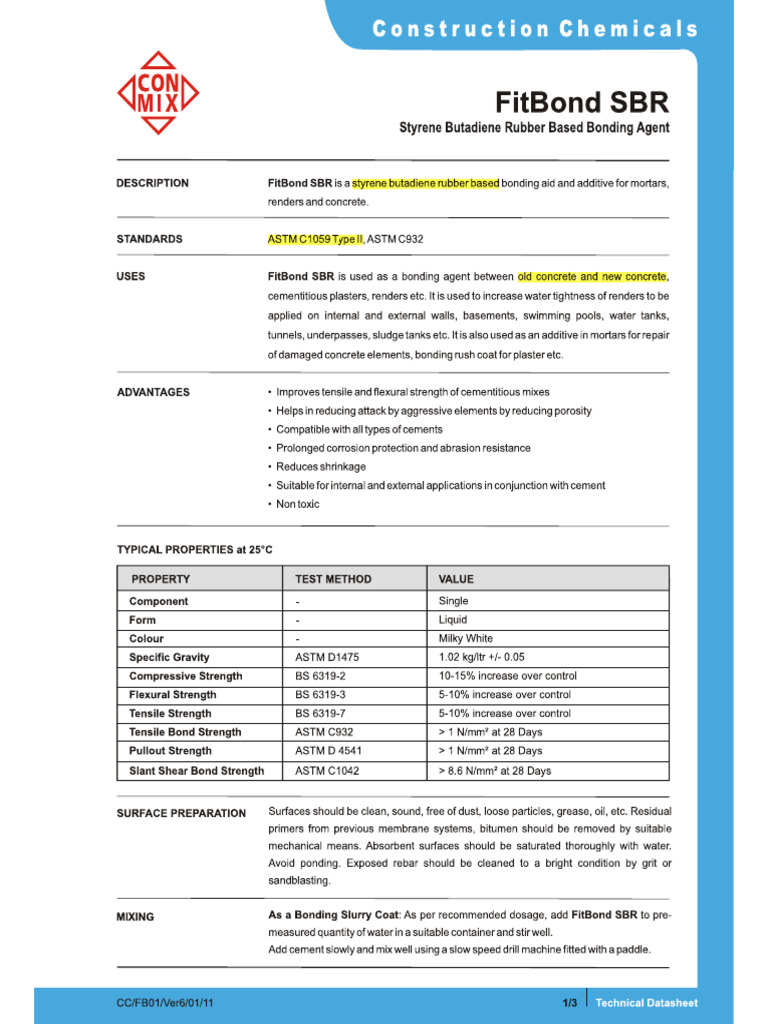 Construction Chemicals

CON MIX

FitBond SBR

Styrene Butadiene Rubber Based Bonding Agent

DESCRIPTION

FitBond SBR is a styrene butadiene rubber based bonding aid and additive for mortars, renders and concrete.

STANDARDS

ASTM C1059 Type II, ASTM C932

USES

FitBond SBR is used as a bonding agent between old concrete and new concrete, cementitious plasters, renders etc. It is used to increase water tightness of renders to be applied on internal and external walls, basements, swimming pools, water tanks, tunnels, underpasses, sludge tanks etc. It is also used as an additive in mortars for repair of damaged concrete elements, bonding rush coat for plaster etc.

ADVANTAGES

• Improves tensile and flexural strength of cementitious mixes
• Helps in reducing attack by aggressive elements by reducing porosity
• Compatible with all types of cements
• Prolonged corrosion protection and abrasion resistance
• Reduces shrinkage
• Suitable for internal and external applications in conjunction with cement
• Non toxic

TYPICAL PROPERTIES at 25°C

| PROPERTY | TEST METHOD | VALUE |
|---|---|---|
| Component | - | Single |
| Form | - | Liquid |
| Colour | - | Milky White |
| Specific Gravity | ASTM D1475 | 1.02 kg/ltr +/- 0.05 |
| Compressive Strength | BS 6319-2 | 10-15% increase over control |
| Flexural Strength | BS 6319-3 | 5-10% increase over control |
| Tensile Strength | BS 6319-7 | 5-10% increase over control |
| Tensile Bond Strength | ASTM C932 | > 1 N/mm² at 28 Days |
| Pullout Strength | ASTM D 4541 | > 1 N/mm² at 28 Days |
| Slant Shear Bond Strength | ASTM C1042 | > 8.6 N/mm² at 28 Days |

SURFACE PREPARATION

Surfaces should be clean, sound, free of dust, loose particles, grease, oil, etc. Residual primers from previous membrane systems, bitumen should be removed by suitable mechanical means. Absorbent surfaces should be saturated thoroughly with water. Avoid ponding. Exposed rebar should be cleaned to a bright condition by grit or sandblasting.

MIXING

As a Bonding Slurry Coat: As per recommended dosage, add FitBond SBR to pre-measured quantity of water in a suitable container and stir well.
Add cement slowly and mix well using a slow speed drill machine fitted with a paddle.

CC/FB01/Ver6/01/11

1/3 Technical Datasheet